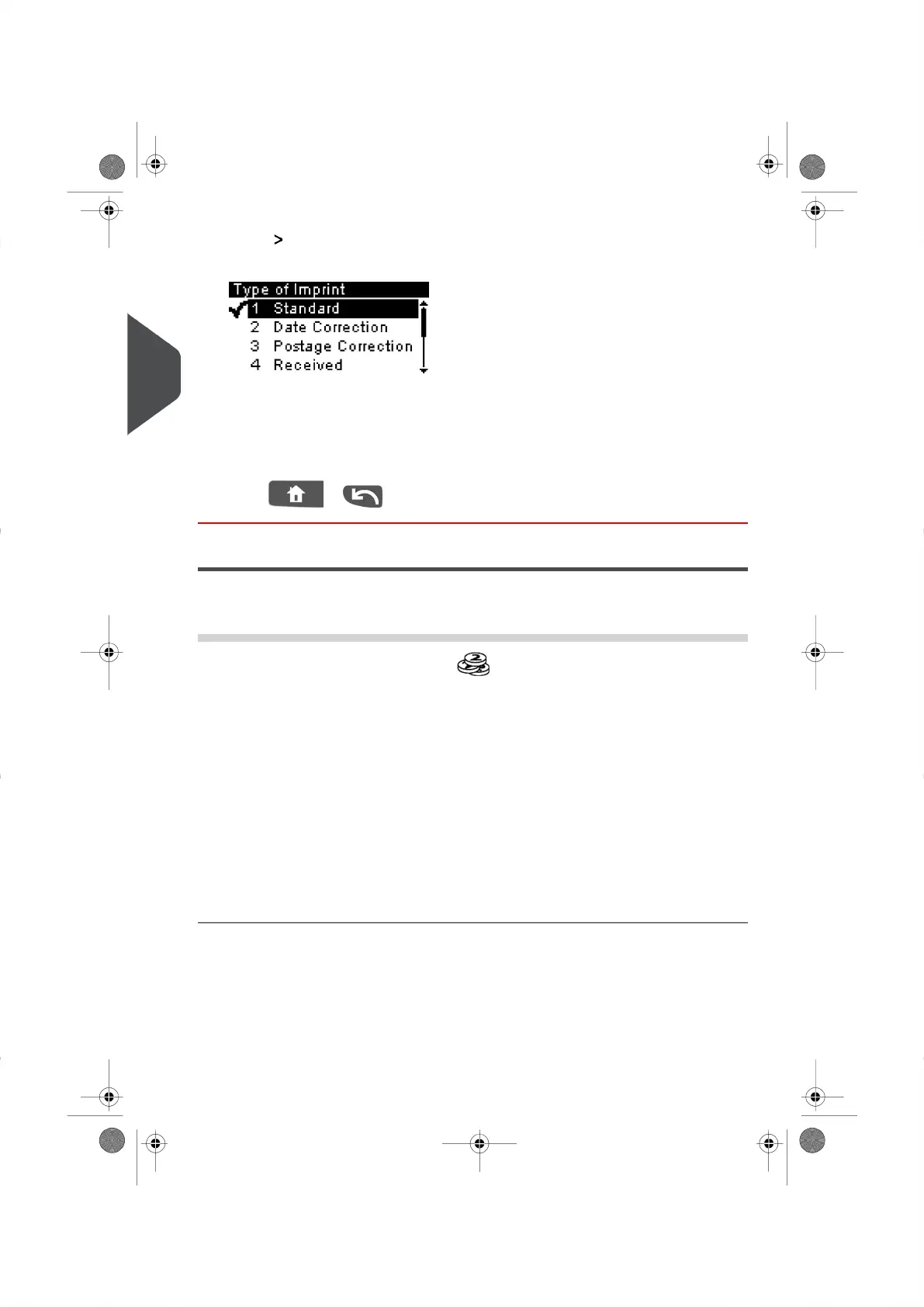 >

Type of Imprint
1 Standard
2 Date Correction
3 Postage Correction
4 Received